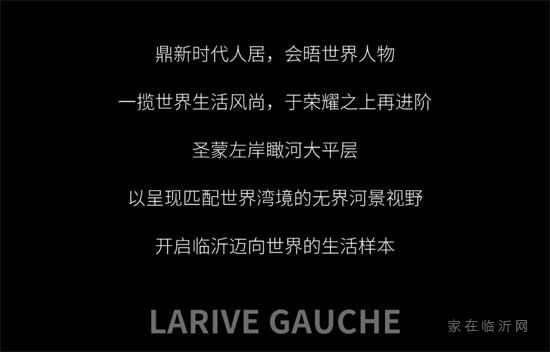 鼎新时代人居，会晤世界人物

一揽世界生活风尚，于荣耀之上再进阶

圣蒙左岸瞰河大平层

以呈现匹配世界湾境的无界河景视野

开启临沂迈向世界的生活样本

LARIVE GAUCHE

家在临沂网